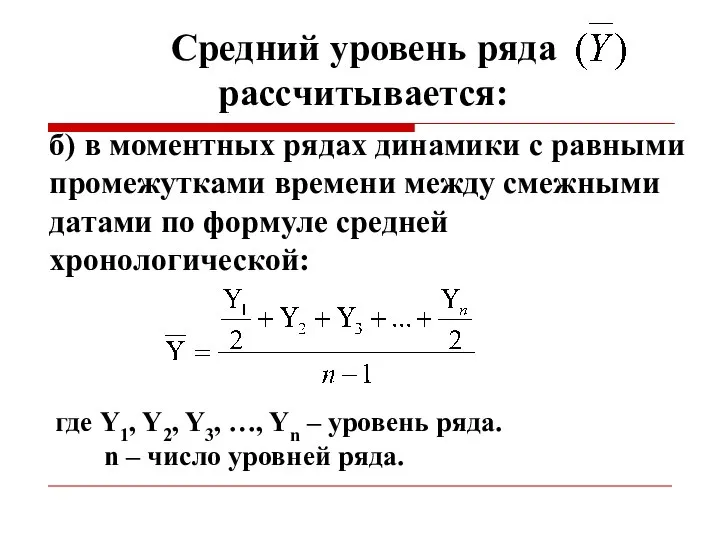 Средний уровень ряда $(\overline{Y})$ рассчитывается:

б) в моментных рядах динамики с равными промежутками времени между смежными датами по формуле средней хронологической:

$\overline{Y} = \frac{\frac{Y_1}{2} + Y_2 + Y_3 + ... + \frac{Y_n}{2}}{n-1}$

где $Y_1$, $Y_2$, $Y_3$, …, $Y_n$ – уровень ряда.
n – число уровней ряда.